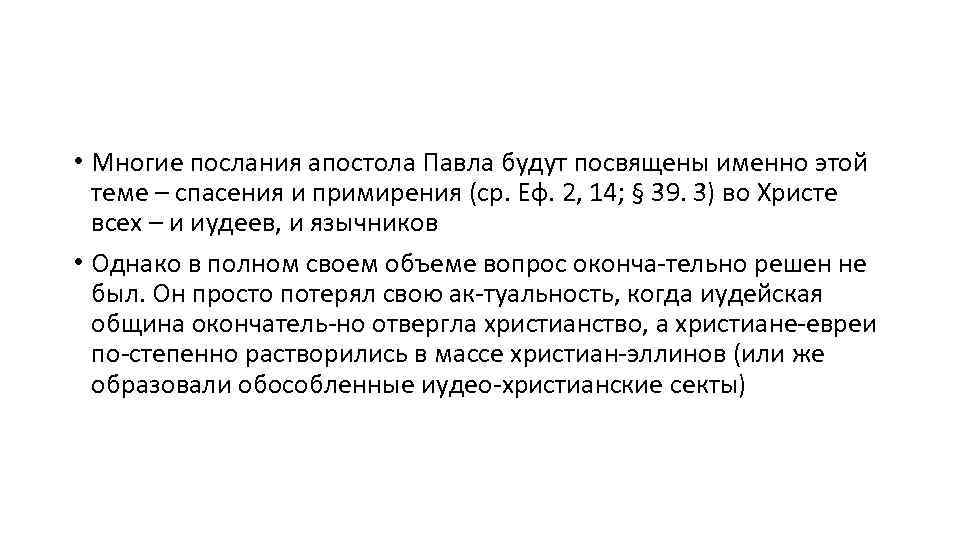 • Многие послания апостола Павла будут посвящены именно этой теме – спасения и примирения (ср. Еф. 2, 14; § 39. 3) во Христе всех – и иудеев, и язычников

• Однако в полном своем объеме вопрос оконча-тельно решен не был. Он просто потерял свою ак-туальность, когда иудейская община окончатель-но отвергла христианство, а христиане-евреи по-степенно растворились в массе христиан-эллинов (или же образовали обособленные иудео-христианские секты)